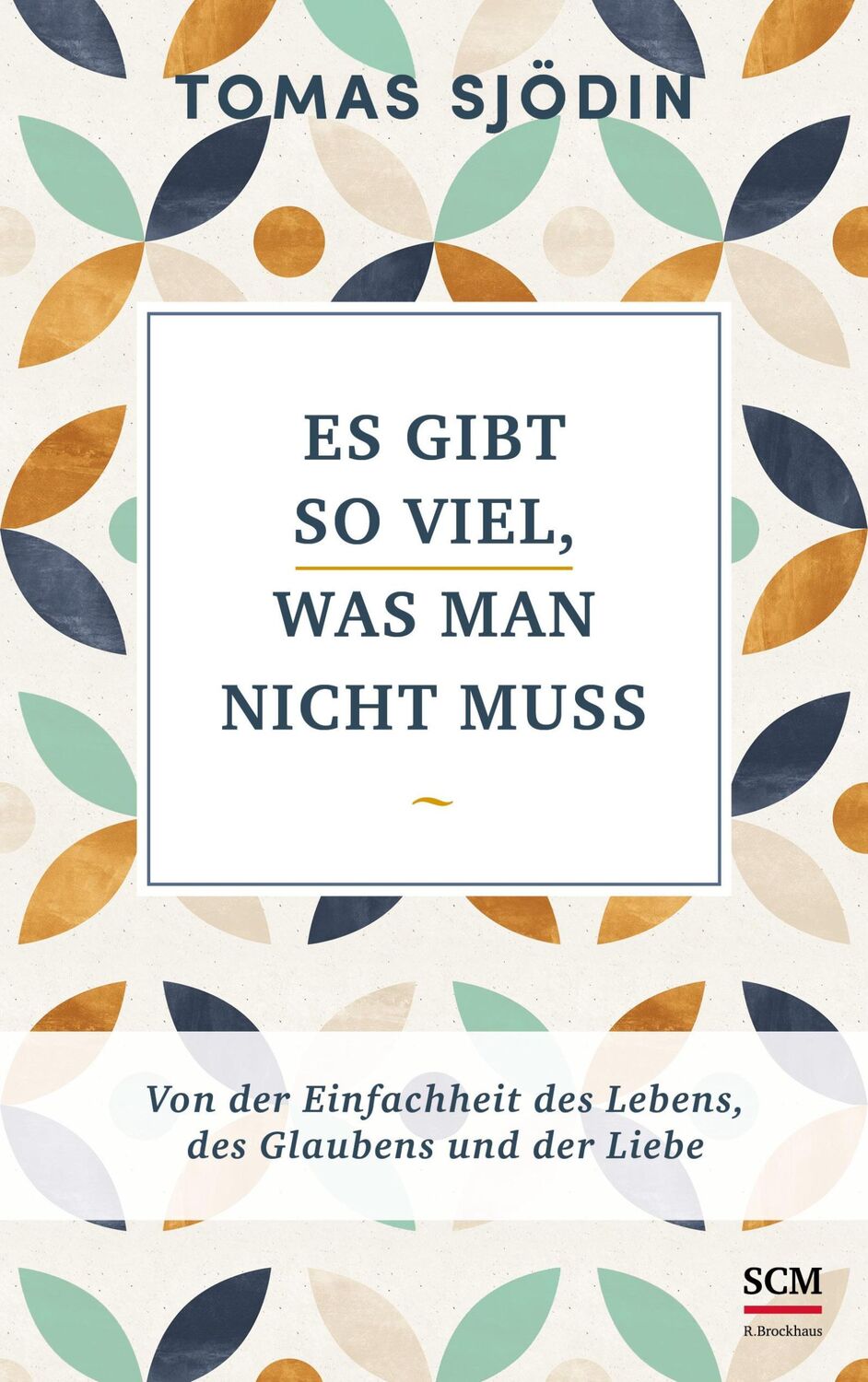 TOMAS SJÖDIN

ES GIBT SO VIEL, WAS MAN NICHT MUSS

~

Von der Einfachheit des Lebens, des Glaubens und der Liebe

SCM
R.Brockhaus